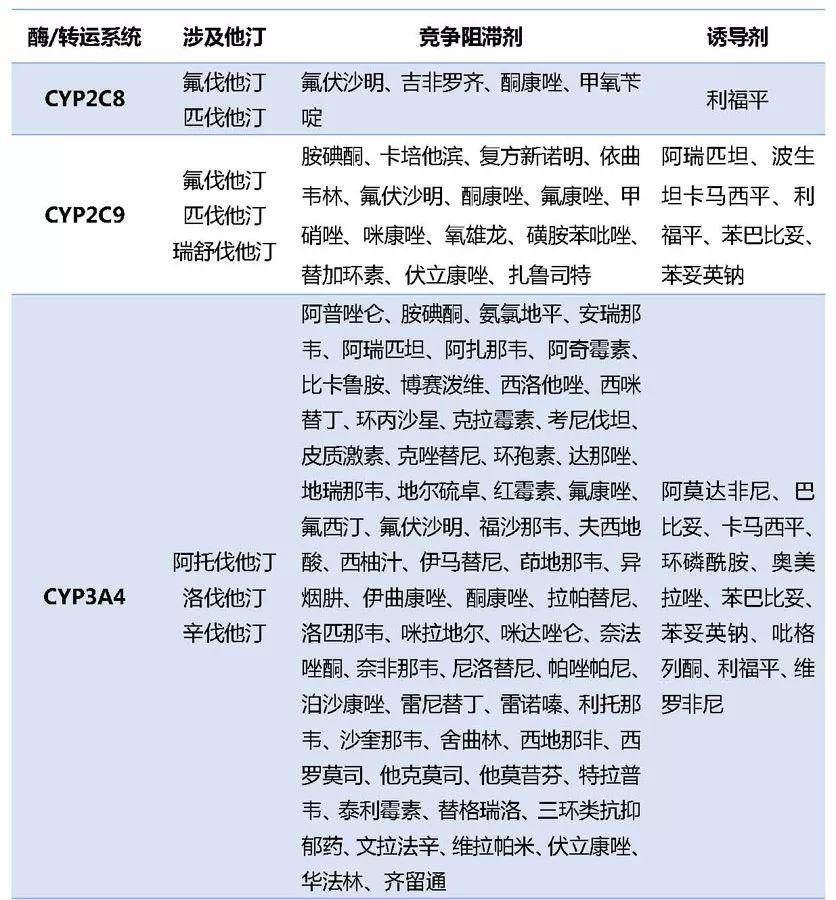 | 酶/转运系统 | 涉及他汀 | 竞争阻滞剂 | 诱导剂 |
|---|---|---|---|
| CYP2C8 | 氟伐他汀 匹伐他汀 | 氟伏沙明、吉非罗齐、酮康唑、甲氧苄啶 | 利福平 |
| CYP2C9 | 氟伐他汀 匹伐他汀 瑞舒伐他汀 | 胺碘酮、卡培他滨、复方新诺明、依曲韦林、氟伏沙明、酮康唑、氟康唑、甲硝唑、咪康唑、氧雄龙、磺胺苯吡唑、替加环素、伏立康唑、扎鲁司特 | 阿瑞匹坦、波生坦卡马西平、利福平、苯巴比妥、苯妥英钠 |
| CYP3A4 | 阿托伐他汀 洛伐他汀 辛伐他汀 | 阿普唑仑、胺碘酮、氨氯地平、安瑞那韦、阿瑞匹坦、阿扎那韦、阿奇霉素、比卡鲁胺、博赛泼维、西洛他唑、西咪替丁、环丙沙星、克拉霉素、考尼伐坦、皮质激素、克唑替尼、环孢素、达那唑、地瑞那韦、地尔硫卓、红霉素、氟康唑、氟西汀、氟伏沙明、福沙那韦、夫西地酸、西柚汁、伊马替尼、茚地那韦、异烟肼、伊曲康唑、酮康唑、拉帕替尼、洛匹那韦、咪拉地尔、咪达唑仑、奈法唑酮、奈非那韦、尼洛替尼、帕唑帕尼、泊沙康唑、雷尼替丁、雷诺嗪、利托那韦、沙奎那韦、舍曲林、西地那非、西罗莫司、他克莫司、他莫昔芬、特拉普韦、泰利霉素、替格瑞洛、三环类抗抑郁药、文拉法辛、维拉帕米、伏立康唑、华法林、齐留通 | 阿莫达非尼、巴比妥、卡马西平、环磷酰胺、奥美拉唑、苯巴比妥、苯妥英钠、吡格列酮、利福平、维罗非尼 |